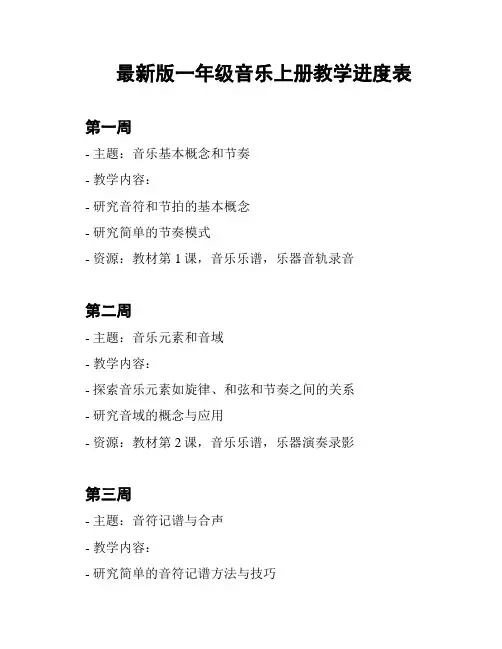 最新版一年级音乐上册教学进度表

第一周

- 主题：音乐基本概念和节奏

- 教学内容：

- 研究音符和节拍的基本概念

- 研究简单的节奏模式

- 资源：教材第 1 课，音乐乐谱，乐器音轨录音

第二周

- 主题：音乐元素和音域

- 教学内容：

- 探索音乐元素如旋律、和弦和节奏之间的关系

- 研究音域的概念与应用

- 资源：教材第 2 课，音乐乐谱，乐器演奏录影

第三周

- 主题：音符记谱与合声

- 教学内容：

- 研究简单的音符记谱方法与技巧